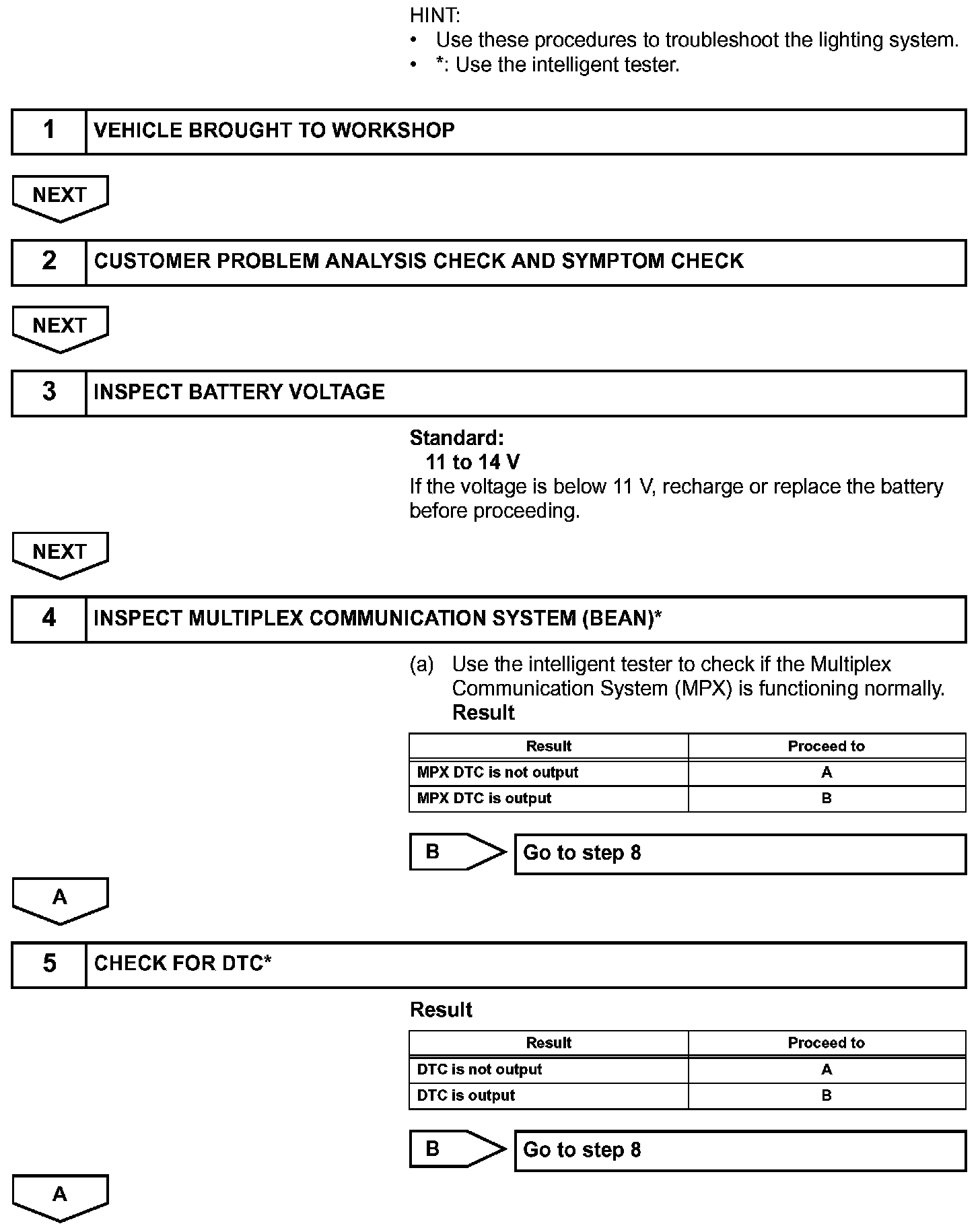 HINT:
• Use these procedures to troubleshoot the lighting system.
• *: Use the intelligent tester.

1 VEHICLE BROUGHT TO WORKSHOP

NEXT

2 CUSTOMER PROBLEM ANALYSIS CHECK AND SYMPTOM CHECK

NEXT

3 INSPECT BATTERY VOLTAGE

Standard:
11 to 14 V
If the voltage is below 11 V, recharge or replace the battery before proceeding.

NEXT

4 INSPECT MULTIPLEX COMMUNICATION SYSTEM (BEAN)*

(a) Use the intelligent tester to check if the Multiplex Communication System (MPX) is functioning normally.
Result

| Result | Proceed to |
|---|---|
| MPX DTC is not output | A |
| MPX DTC is output | B |

B Go to step 8

A

5 CHECK FOR DTC*

Result

| Result | Proceed to |
|---|---|
| DTC is not output | A |
| DTC is output | B |

B Go to step 8

A